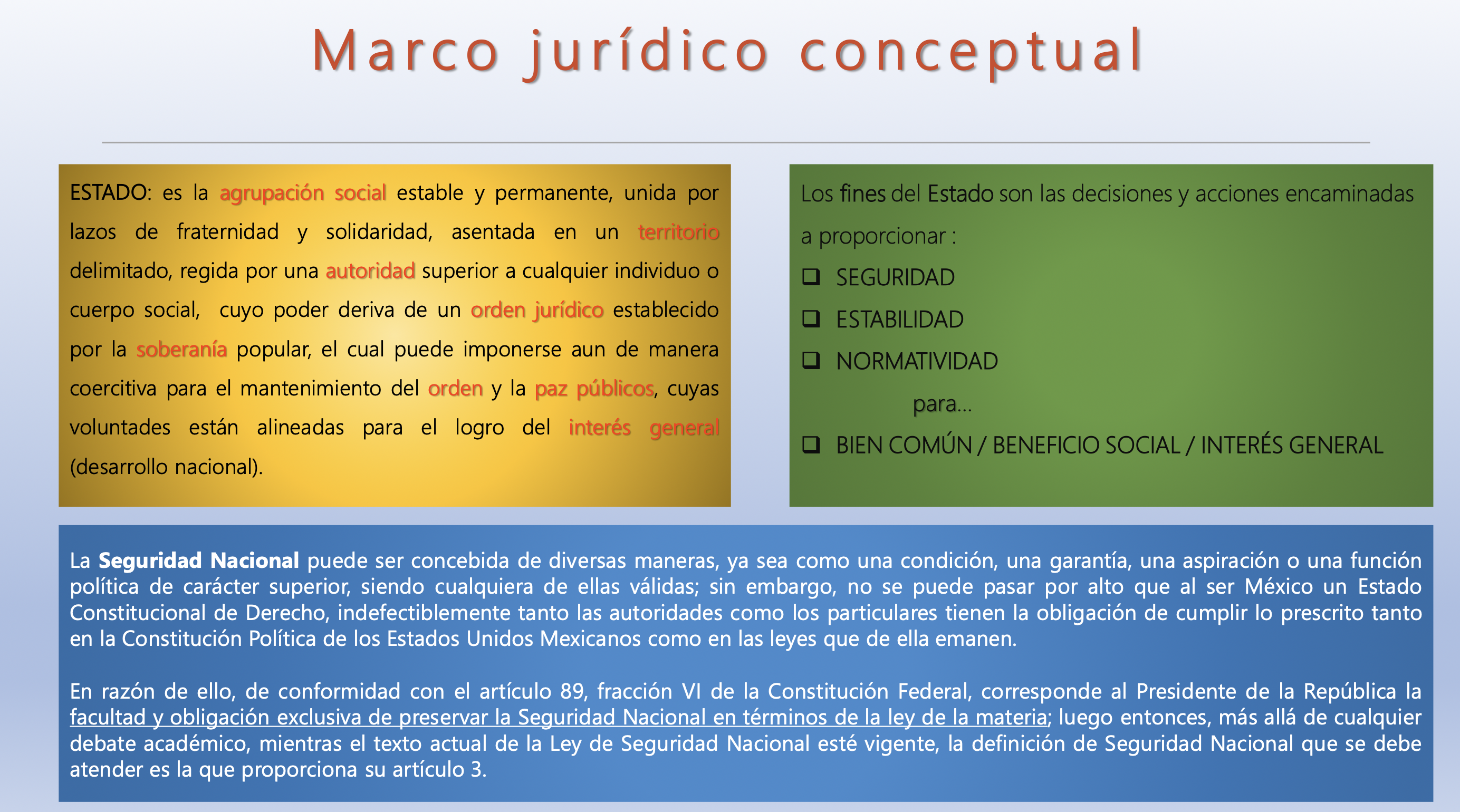 Marco jurídico conceptual

ESTADO: es la agrupación social estable y permanente, unida por lazos de fraternidad y solidaridad, asentada en un territorio delimitado, regida por una autoridad superior a cualquier individuo o cuerpo social, cuyo poder deriva de un orden jurídico establecido por la soberanía popular, el cual puede imponerse aun de manera coercitiva para el mantenimiento del orden y la paz públicos, cuyas voluntades están alineadas para el logro del interés general (desarrollo nacional).

Los fines del Estado son las decisiones y acciones encaminadas a proporcionar :

☐ SEGURIDAD
☐ ESTABILIDAD
☐ NORMATIVIDAD
para…
☐ BIEN COMÚN / BENEFICIO SOCIAL / INTERÉS GENERAL

La Seguridad Nacional puede ser concebida de diversas maneras, ya sea como una condición, una garantía, una aspiración o una función política de carácter superior, siendo cualquiera de ellas válidas; sin embargo, no se puede pasar por alto que al ser México un Estado Constitucional de Derecho, indefectiblemente tanto las autoridades como los particulares tienen la obligación de cumplir lo prescrito tanto en la Constitución Política de los Estados Unidos Mexicanos como en las leyes que de ella emanen.

En razón de ello, de conformidad con el artículo 89, fracción VI de la Constitución Federal, corresponde al Presidente de la República la facultad y obligación exclusiva de preservar la Seguridad Nacional en términos de la ley de la materia; luego entonces, más allá de cualquier debate académico, mientras el texto actual de la Ley de Seguridad Nacional esté vigente, la definición de Seguridad Nacional que se debe atender es la que proporciona su artículo 3.